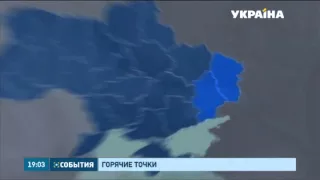 УКРАЇНА

19:03 СОБЫТИЯ ГОРЯЧИЕ ТОЧКИ